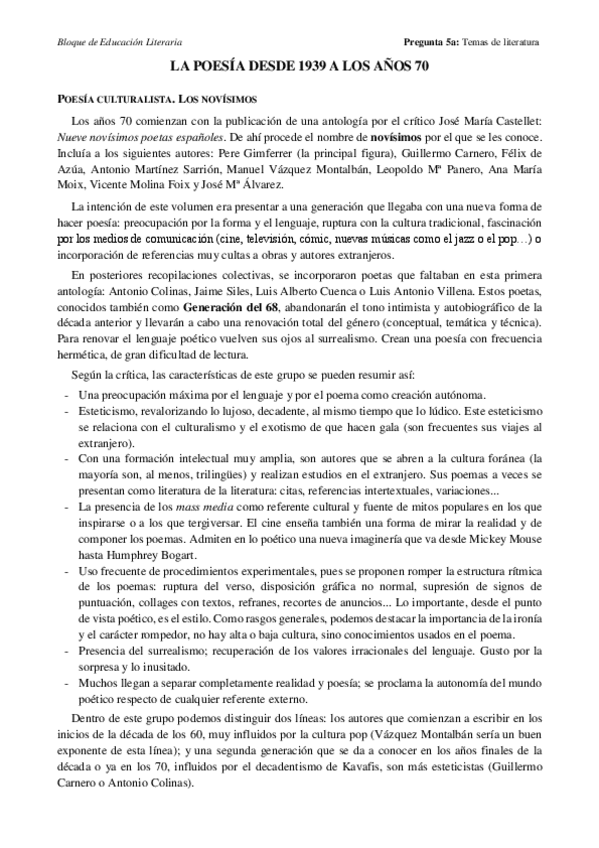 Bloque de Educación Literaria

Pregunta 5a: Temas de literatura

LA POESÍA DESDE 1939 A LOS AÑOS 70

POESÍA CULTURALISTA. LOS NOVÍSIMOS

Los años 70 comienzan con la publicación de una antología por el crítico José María Castellet: Nueve novísimos poetas españoles. De ahí procede el nombre de novísimos por el que se les conoce. Incluía a los siguientes autores: Pere Gimferrer (la principal figura), Guillermo Carnero, Félix de Azúa, Antonio Martínez Sarrión, Manuel Vázquez Montalbán, Leopoldo Mª Panero, Ana María Moix, Vicente Molina Foix y José Mª Álvarez.

La intención de este volumen era presentar a una generación que llegaba con una nueva forma de hacer poesía: preocupación por la forma y el lenguaje, ruptura con la cultura tradicional, fascinación por los medios de comunicación (cine, televisión, cómic, nuevas músicas como el jazz o el pop…) o incorporación de referencias muy cultas a obras y autores extranjeros.

En posteriores recopilaciones colectivas, se incorporaron poetas que faltaban en esta primera antología: Antonio Colinas, Jaime Siles, Luis Alberto Cuenca o Luis Antonio Villena. Estos poetas, conocidos también como Generación del 68, abandonarán el tono intimista y autobiográfico de la década anterior y llevarán a cabo una renovación total del género (conceptual, temática y técnica). Para renovar el lenguaje poético vuelven sus ojos al surrealismo. Crean una poesía con frecuencia hermética, de gran dificultad de lectura.

Según la crítica, las características de este grupo se pueden resumir así:

- Una preocupación máxima por el lenguaje y por el poema como creación autónoma.
- Esteticismo, revalorizando lo lujoso, decadente, al mismo tiempo que lo lúdico. Este esteticismo se relaciona con el culturalismo y el exotismo de que hacen gala (son frecuentes sus viajes al extranjero).
- Con una formación intelectual muy amplia, son autores que se abren a la cultura foránea (la mayoría son, al menos, trilingües) y realizan estudios en el extranjero. Sus poemas a veces se presentan como literatura de la literatura: citas, referencias intertextuales, variaciones...
- La presencia de los mass media como referente cultural y fuente de mitos populares en los que inspirarse o a los que tergiversar. El cine enseña también una forma de mirar la realidad y de componer los poemas. Admiten en lo poético una nueva imaginería que va desde Mickey Mouse hasta Humphrey Bogart.
- Uso frecuente de procedimientos experimentales, pues se proponen romper la estructura rítmica de los poemas: ruptura del verso, disposición gráfica no normal, supresión de signos de puntuación, collages con textos, refranes, recortes de anuncios... Lo importante, desde el punto de vista poético, es el estilo. Como rasgos generales, podemos destacar la importancia de la ironía y el carácter rompedor, no hay alta o baja cultura, sino conocimientos usados en el poema.
- Presencia del surrealismo; recuperación de los valores irracionales del lenguaje. Gusto por la sorpresa y lo inusitado.
- Muchos llegan a separar completamente realidad y poesía; se proclama la autonomía del mundo poético respecto de cualquier referente externo.

Dentro de este grupo podemos distinguir dos líneas: los autores que comienzan a escribir en los inicios de la década de los 60, muy influidos por la cultura pop (Vázquez Montalbán sería un buen exponente de esta línea); y una segunda generación que se da a conocer en los años finales de la década o ya en los 70, influidos por el decadentismo de Kavafis, son más esteticistas (Guillermo Carnero o Antonio Colinas).